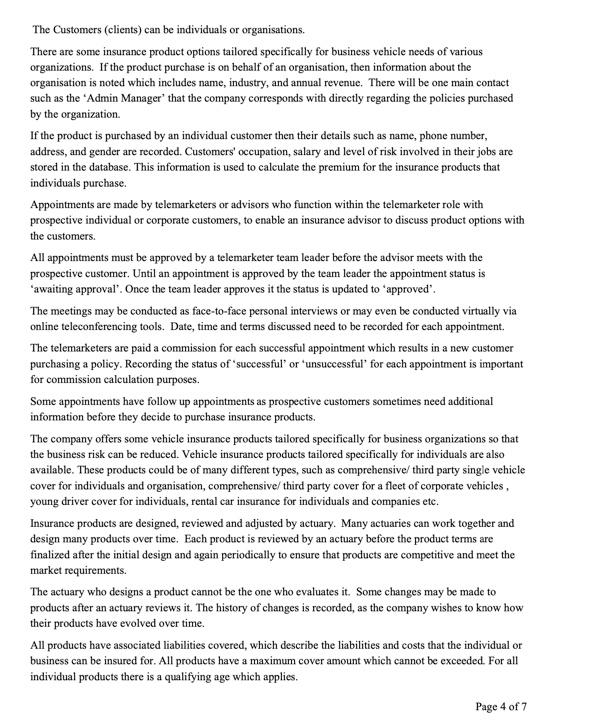 The Customers (clients) can be individuals or organisations.

There are some insurance product options tailored specifically for business vehicle needs of various organizations. If the product purchase is on behalf of an organisation, then information about the organisation is noted which includes name, industry, and annual revenue. There will be one main contact such as the 'Admin Manager' that the company corresponds with directly regarding the policies purchased by the organization.

If the product is purchased by an individual customer then their details such as name, phone number, address, and gender are recorded. Customers' occupation, salary and level of risk involved in their jobs are stored in the database. This information is used to calculate the premium for the insurance products that individuals purchase.

Appointments are made by telemarketers or advisors who function within the telemarketer role with prospective individual or corporate customers, to enable an insurance advisor to discuss product options with the customers.

All appointments must be approved by a telemarketer team leader before the advisor meets with the prospective customer. Until an appointment is approved by the team leader the appointment status is 'awaiting approval'. Once the team leader approves it the status is updated to 'approved'.

The meetings may be conducted as face-to-face personal interviews or may even be conducted virtually via online teleconferencing tools. Date, time and terms discussed need to be recorded for each appointment.

The telemarketers are paid a commission for each successful appointment which results in a new customer purchasing a policy. Recording the status of 'successful' or 'unsuccessful' for each appointment is important for commission calculation purposes.

Some appointments have follow up appointments as prospective customers sometimes need additional information before they decide to purchase insurance products.

The company offers some vehicle insurance products tailored specifically for business organizations so that the business risk can be reduced. Vehicle insurance products tailored specifically for individuals are also available. These products could be of many different types, such as comprehensive/ third party single vehicle cover for individuals and organisation, comprehensive/ third party cover for a fleet of corporate vehicles , young driver cover for individuals, rental car insurance for individuals and companies etc.

Insurance products are designed, reviewed and adjusted by actuary. Many actuaries can work together and design many products over time. Each product is reviewed by an actuary before the product terms are finalized after the initial design and again periodically to ensure that products are competitive and meet the market requirements.

The actuary who designs a product cannot be the one who evaluates it. Some changes may be made to products after an actuary reviews it. The history of changes is recorded, as the company wishes to know how their products have evolved over time.

All products have associated liabilities covered, which describe the liabilities and costs that the individual or business can be insured for. All products have a maximum cover amount which cannot be exceeded. For all individual products there is a qualifying age which applies.

Page 4 of 7